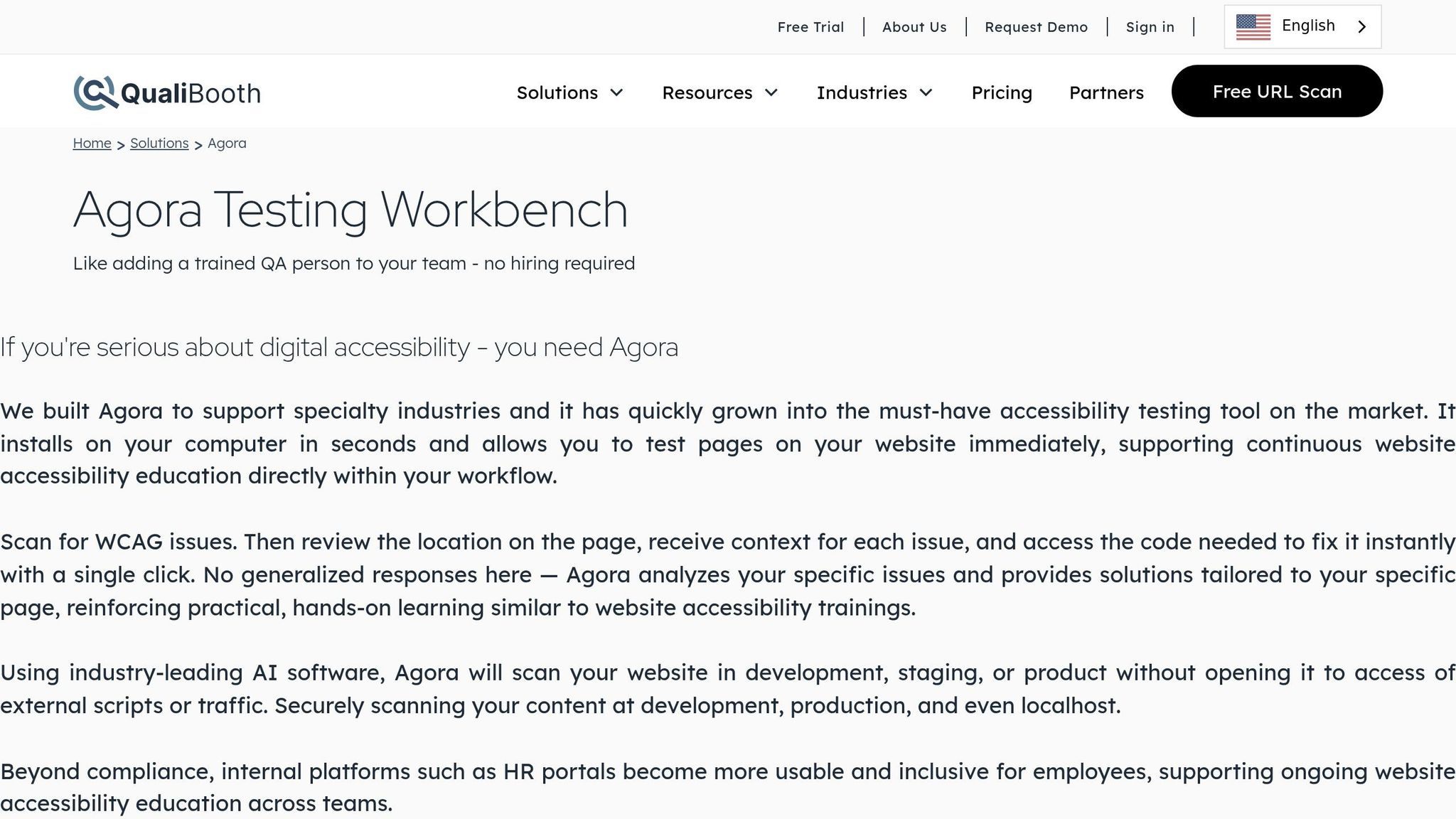 Free Trial | About Us | Request Demo | Sign in |

English

QualiBooth

Solutions Resources Industries Pricing Partners Free URL Scan

Home > Solutions > Agora

Agora Testing Workbench

Like adding a trained QA person to your team - no hiring required

If you're serious about digital accessibility – you need Agora

We built Agora to support specialty industries and it has quickly grown into the must-have accessibility testing tool on the market. It installs on your computer in seconds and allows you to test pages on your website immediately, supporting continuous website accessibility education directly within your workflow.

Scan for WCAG issues. Then review the location on the page, receive context for each issue, and access the code needed to fix it instantly with a single click. No generalized responses here — Agora analyzes your specific issues and provides solutions tailored to your specific page, reinforcing practical, hands-on learning similar to website accessibility trainings.

Using industry-leading AI software, Agora will scan your website in development, staging, or product without opening it to access of external scripts or traffic. Securely scanning your content at development, production, and even localhost.

Beyond compliance, internal platforms such as HR portals become more usable and inclusive for employees, supporting ongoing website accessibility education across teams.